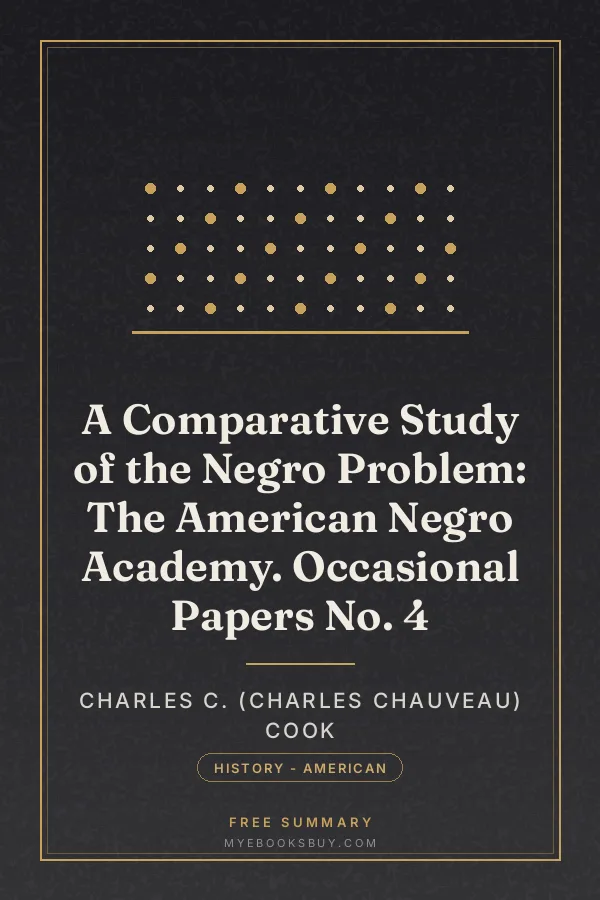 A Comparative Study of the Negro Problem: The American Negro Academy. Occasional Papers No. 4

CHARLES C. (CHARLES CHAUVEAU) COOK

HISTORY - AMERICAN

FREE SUMMARY

MYEBOOKSBUY.COM